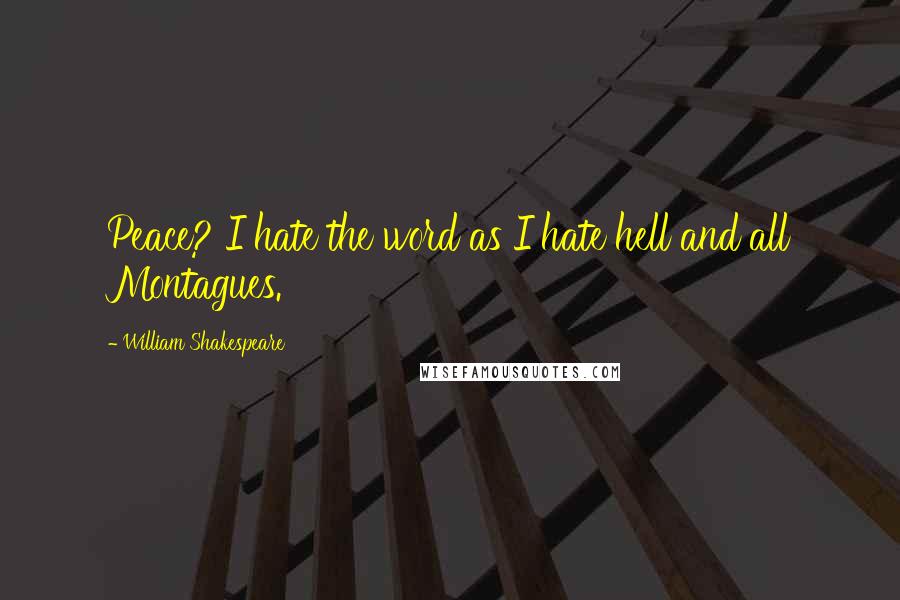 Peace? I hate the word as I hate hell and all Montagues.

- William Shakespeare

WISEFAMOUSQUOTES.COM